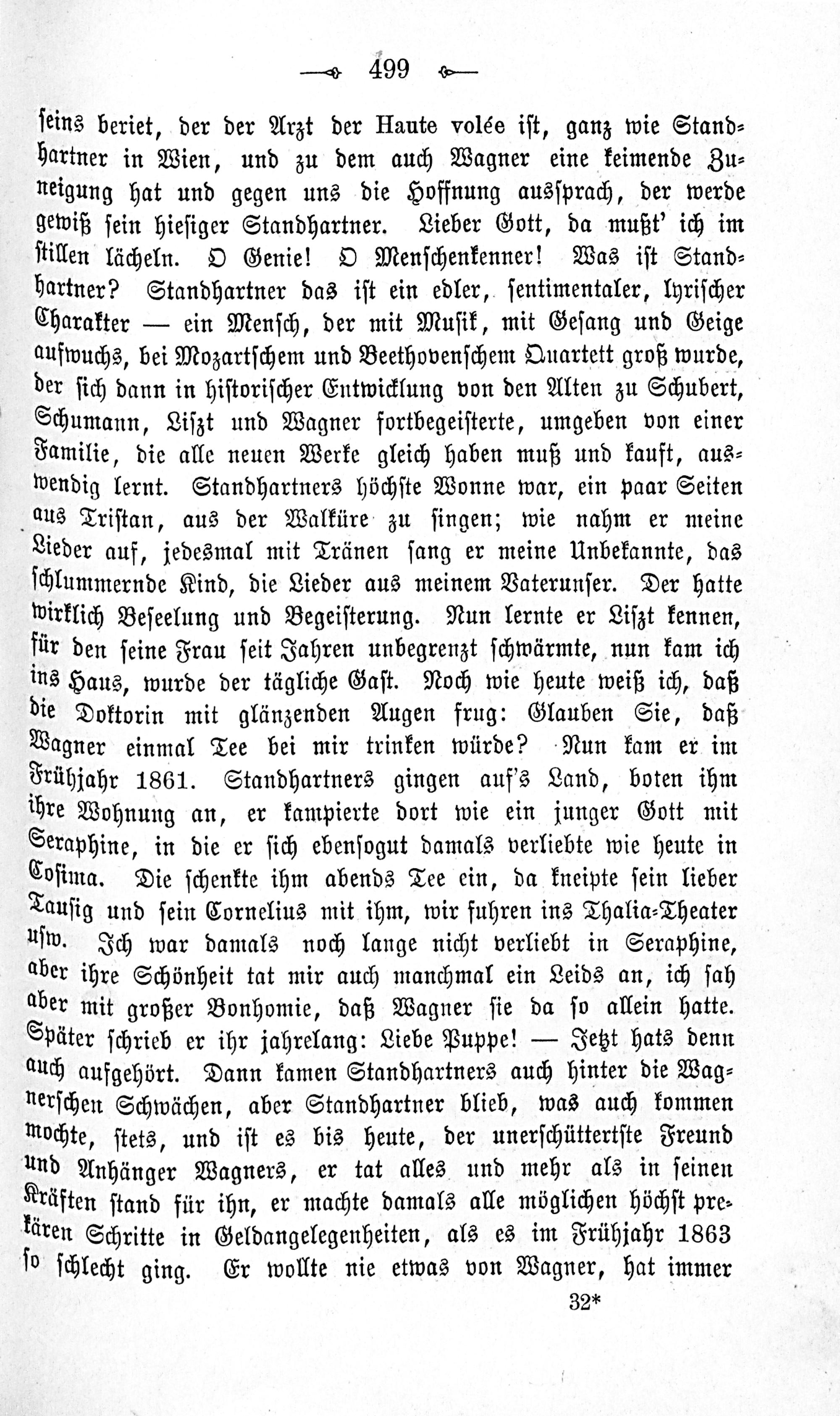 499

seins beriet, der der Arzt der Haute volée ist, ganz wie Standhartner in Wien, und zu dem auch Wagner eine keimende Zuneigung hat und gegen uns die Hoffnung aussprach, der werde gewiß sein hiesiger Standhartner. Lieber Gott, da mußt' ich im stillen lächeln. O Genie! O Menschenkenner! Was ist Standhartner? Standhartner das ist ein edler, sentimentaler, lyrischer Charakter — ein Mensch, der mit Musik, mit Gesang und Geige aufwuchs, bei Mozartschem und Beethovenschem Quartett groß wurde, der sich dann in historischer Entwicklung von den Alten zu Schubert, Schumann, Liszt und Wagner fortbegeisterte, umgeben von einer Familie, die alle neuen Werke gleich haben muß und kauft, auswendig lernt. Standhartners höchste Wonne war, ein paar Seiten aus Tristan, aus der Walküre zu singen; wie nahm er meine Lieder auf, jedesmal mit Tränen sang er meine Unbekannte, das schlummernde Kind, die Lieder aus meinem Vaterunser. Der hatte wirklich Beseelung und Begeisterung. Nun lernte er Liszt kennen, für den seine Frau seit Jahren unbegrenzt schwärmte, nun kam ich ins Haus, wurde der tägliche Gast. Noch wie heute weiß ich, daß die Doktorin mit glänzenden Augen frug: Glauben Sie, daß Wagner einmal Tee bei mir trinken würde? Nun kam er im Frühjahr 1861. Standhartners gingen auf's Land, boten ihm ihre Wohnung an, er kampierte dort wie ein junger Gott mit Seraphine, in die er sich ebensogut damals verliebte wie heute in Cosima. Die schenkte ihm abends Tee ein, da kneipte sein lieber Tausig und sein Cornelius mit ihm, wir fuhren ins Thalia-Theater usw. Ich war damals noch lange nicht verliebt in Seraphine, aber ihre Schönheit tat mir auch manchmal ein Leids an, ich sah aber mit großer Bonhomie, daß Wagner sie da so allein hatte. Später schrieb er ihr jahrelang: Liebe Puppe! — Jetzt hats denn auch aufgehört. Dann kamen Standhartners auch hinter die Wagnerschen Schwächen, aber Standhartner blieb, was auch kommen mochte, stets, und ist es bis heute, der unerschüttertste Freund und Anhänger Wagners, er tat alles und mehr als in seinen Kräften stand für ihn, er machte damals alle möglichen höchst prekären Schritte in Geldangelegenheiten, als es im Frühjahr 1863 so schlecht ging. Er wollte nie etwas von Wagner, hat immer

32*